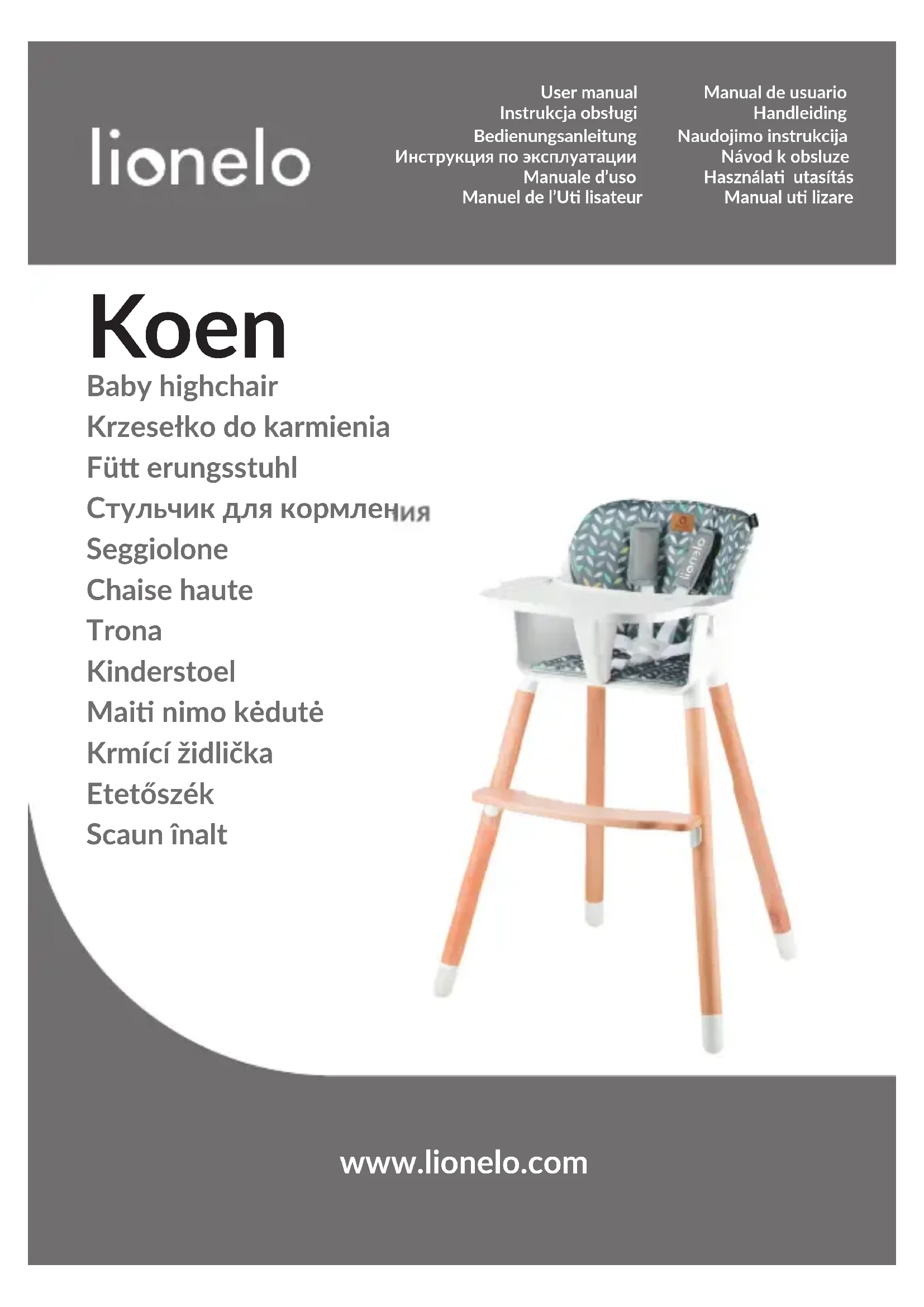 lionelo

User manual
Instrukcja obsługi
Bedienungsanleitung
Инструкция по эксплуатации
Manuale d'uso
Manuel de l'Uti lisateur

Manual de usuario
Handleiding
Naudojimo instrukcija
Návod k obsluze
Használati utasítás
Manual uti lizare

Koen
Baby highchair
Krzesełko do karmienia
Fütt erungsstuhl
Стульчик для кормления
Seggiolone
Chaise haute
Trona
Kinderstoel
Maiti nimo kėdutė
Krmící židlička
Etetőszék
Scaun înalt

www.lionelo.com